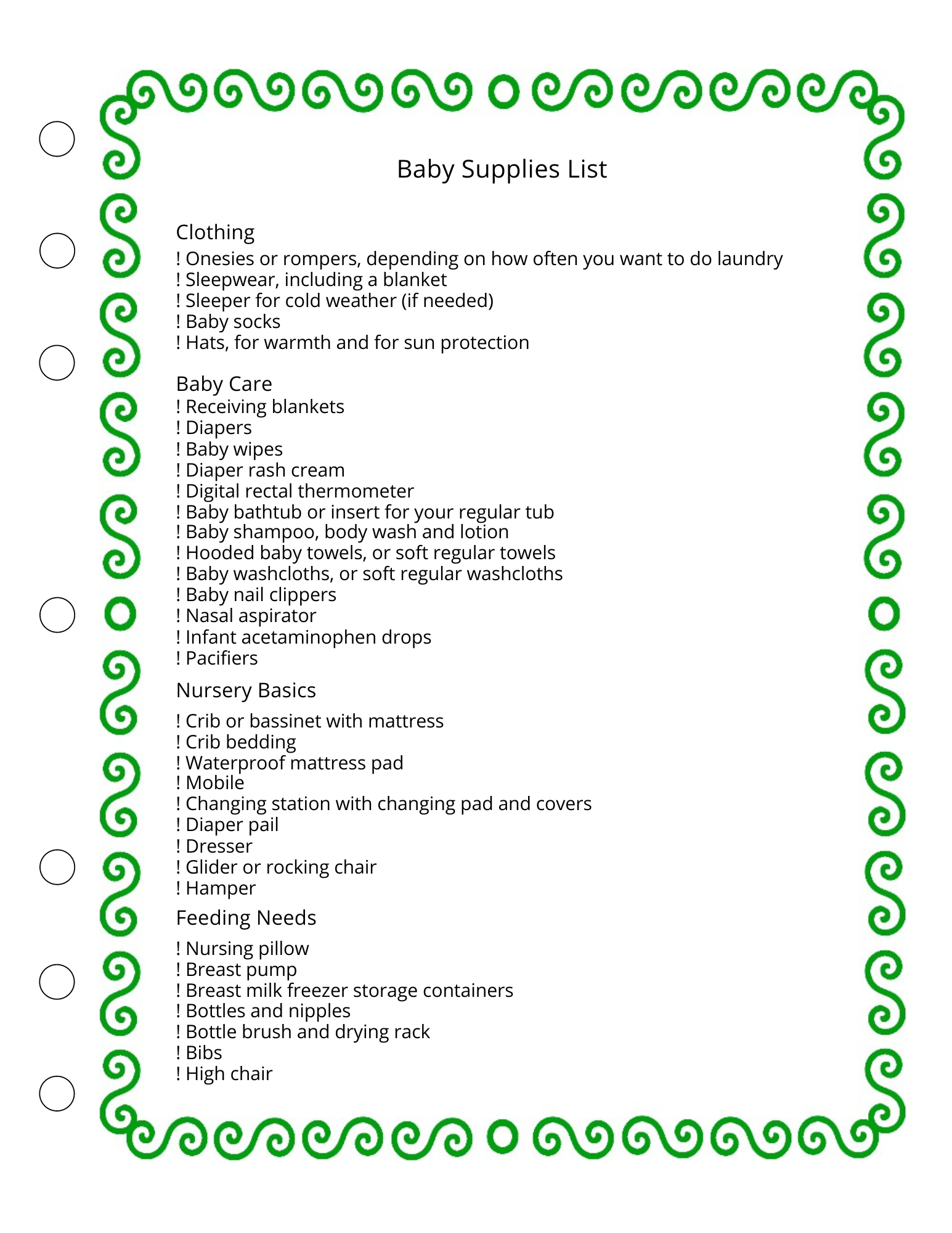 Baby Supplies List

Clothing
! Onesies or rompers, depending on how often you want to do laundry
! Sleepwear, including a blanket
! Sleeper for cold weather (if needed)
! Baby socks
! Hats, for warmth and for sun protection

Baby Care
! Receiving blankets
! Diapers
! Baby wipes
! Diaper rash cream
! Digital rectal thermometer
! Baby bathtub or insert for your regular tub
! Baby shampoo, body wash and lotion
! Hooded baby towels, or soft regular towels
! Baby washcloths, or soft regular washcloths
! Baby nail clippers
! Nasal aspirator
! Infant acetaminophen drops
! Pacifiers

Nursery Basics
! Crib or bassinet with mattress
! Crib bedding
! Waterproof mattress pad
! Mobile
! Changing station with changing pad and covers
! Diaper pail
! Dresser
! Glider or rocking chair
! Hamper

Feeding Needs
! Nursing pillow
! Breast pump
! Breast milk freezer storage containers
! Bottles and nipples
! Bottle brush and drying rack
! Bibs
! High chair